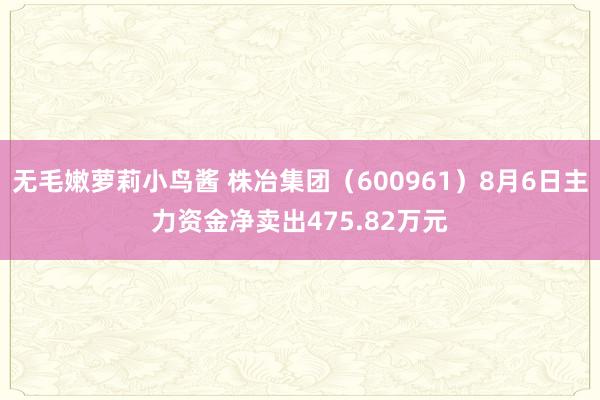 无毛嫩萝莉小鸟酱 株冶集团（600961）8月6日主力资金净卖出475.82万元